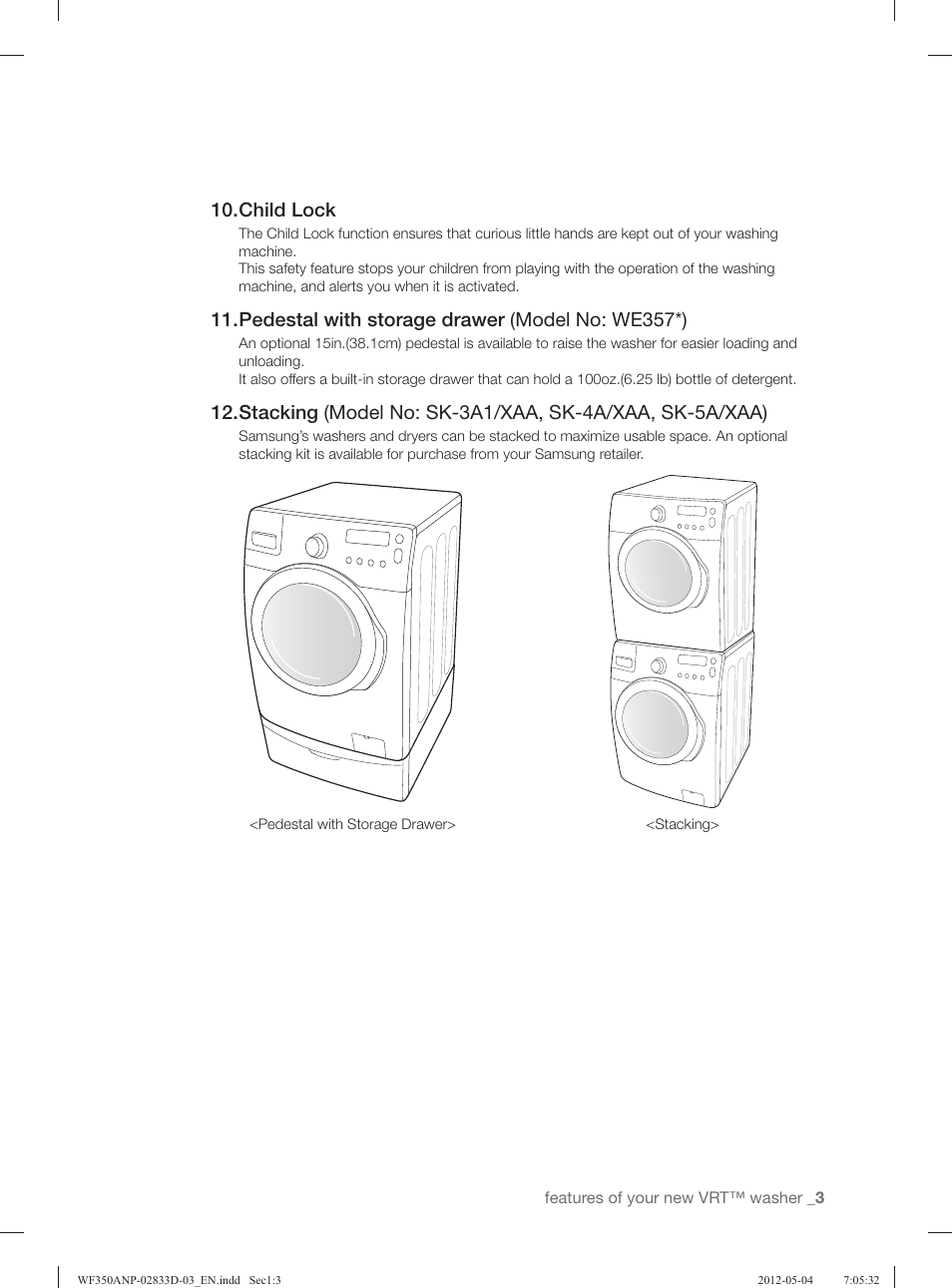 10.Child Lock

The Child Lock function ensures that curious little hands are kept out of your washing machine.
This safety feature stops your children from playing with the operation of the washing machine, and alerts you when it is activated.

11.Pedestal with storage drawer (Model No: WE357*)

An optional 15in.(38.1cm) pedestal is available to raise the washer for easier loading and unloading.
It also offers a built-in storage drawer that can hold a 100oz.(6.25 lb) bottle of detergent.

12.Stacking (Model No: SK-3A1/XAA, SK-4A/XAA, SK-5A/XAA)

Samsung's washers and dryers can be stacked to maximize usable space. An optional stacking kit is available for purchase from your Samsung retailer.

<Pedestal with Storage Drawer>

<Stacking>

features of your new VRT™ washer _3

WF350ANP-02833D-03_EN.indd Sec1:3 2012-05-04 7:05:32